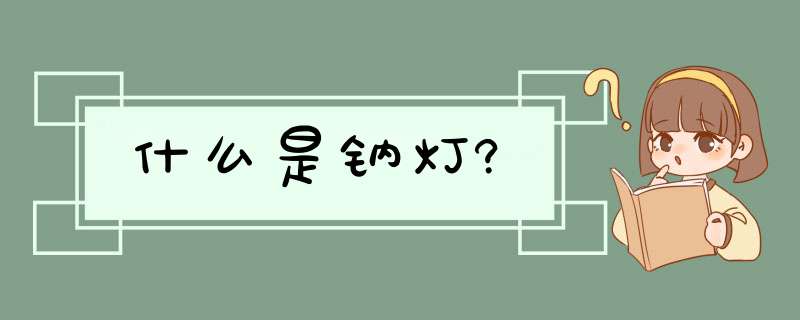 什么是钠灯?